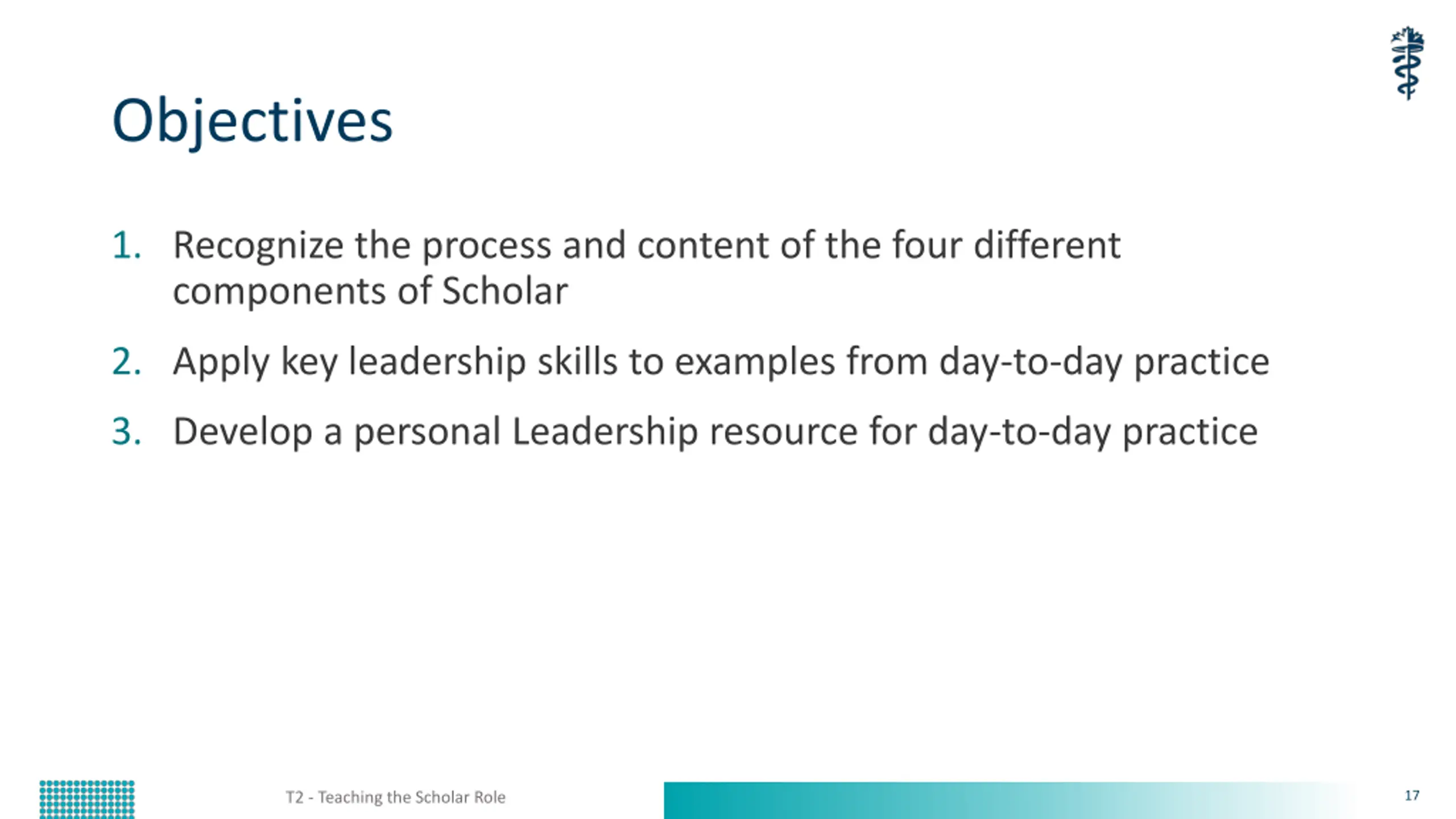 Objectives

1. Recognize the process and content of the four different components of Scholar

2. Apply key leadership skills to examples from day-to-day practice

3. Develop a personal Leadership resource for day-to-day practice

T2 - Teaching the Scholar Role

17